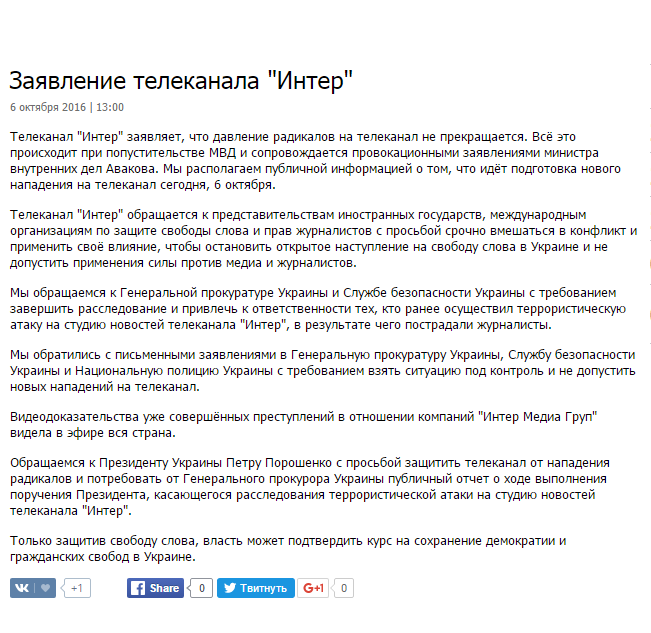 Заявление телеканала "Интер"

6 октября 2016 | 13:00

Телеканал "Интер" заявляет, что давление радикалов на телеканал не прекращается. Всё это происходит при попустительстве МВД и сопровождается провокационными заявлениями министра внутренних дел Авакова. Мы располагаем публичной информацией о том, что идёт подготовка нового нападения на телеканал сегодня, 6 октября.

Телеканал "Интер" обращается к представительствам иностранных государств, международным организациям по защите свободы слова и прав журналистов с просьбой срочно вмешаться в конфликт и применить своё влияние, чтобы остановить открытое наступление на свободу слова в Украине и не допустить применения силы против медиа и журналистов.

Мы обращаемся к Генеральной прокуратуре Украины и Службе безопасности Украины с требованием завершить расследование и привлечь к ответственности тех, кто ранее осуществил террористическую атаку на студию новостей телеканала "Интер", в результате чего пострадали журналисты.

Мы обратились с письменными заявлениями в Генеральную прокуратуру Украины, Службу безопасности Украины и Национальную полицию Украины с требованием взять ситуацию под контроль и не допустить новых нападений на телеканал.

Видеодоказательства уже совершённых преступлений в отношении компаний "Интер Медиа Груп" видела в эфире вся страна.

Обращаемся к Президенту Украины Петру Порошенко с просьбой защитить телеканал от нападения радикалов и потребовать от Генерального прокурора Украины публичный отчет о ходе выполнения поручения Президента, касающегося расследования террористической атаки на студию новостей телеканала "Интер".

Только защитив свободу слова, власть может подтвердить курс на сохранение демократии и гражданских свобод в Украине.

+1 Share 0 Твитнуть G+1 0